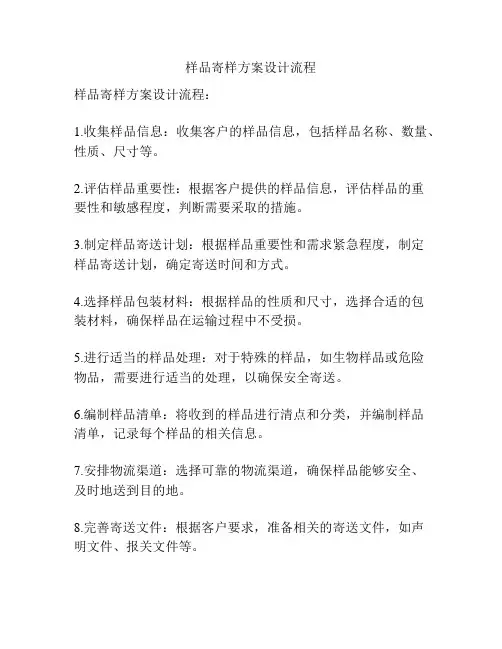 样品寄样方案设计流程

样品寄样方案设计流程：

1.收集样品信息：收集客户的样品信息，包括样品名称、数量、性质、尺寸等。

2.评估样品重要性：根据客户提供的样品信息，评估样品的重要性和敏感程度，判断需要采取的措施。

3.制定样品寄送计划：根据样品重要性和需求紧急程度，制定样品寄送计划，确定寄送时间和方式。

4.选择样品包装材料：根据样品的性质和尺寸，选择合适的包装材料，确保样品在运输过程中不受损。

5.进行适当的样品处理：对于特殊的样品，如生物样品或危险物品，需要进行适当的处理，以确保安全寄送。

6.编制样品清单：将收到的样品进行清点和分类，并编制样品清单，记录每个样品的相关信息。

7.安排物流渠道：选择可靠的物流渠道，确保样品能够安全、及时地送到目的地。

8.完善寄送文件：根据客户要求，准备相关的寄送文件，如声明文件、报关文件等。